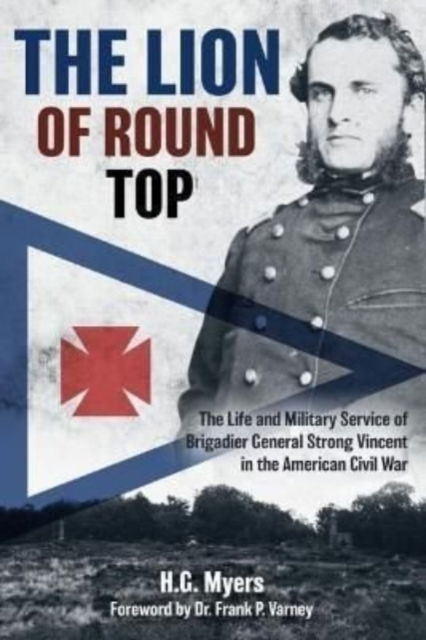 THE LION
OF ROUND
TOP

The Life and Military Service of Brigadier General Strong Vincent in the American Civil War

H.G. Myers
Foreword by Dr. Frank P. Varney